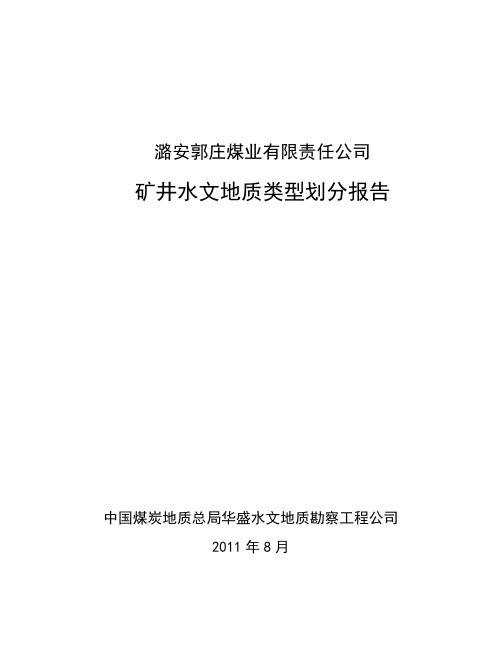 潞安郭庄煤业有限责任公司

矿井水文地质类型划分报告

中国煤炭地质总局华盛水文地质勘察工程公司

2011 年 8 月